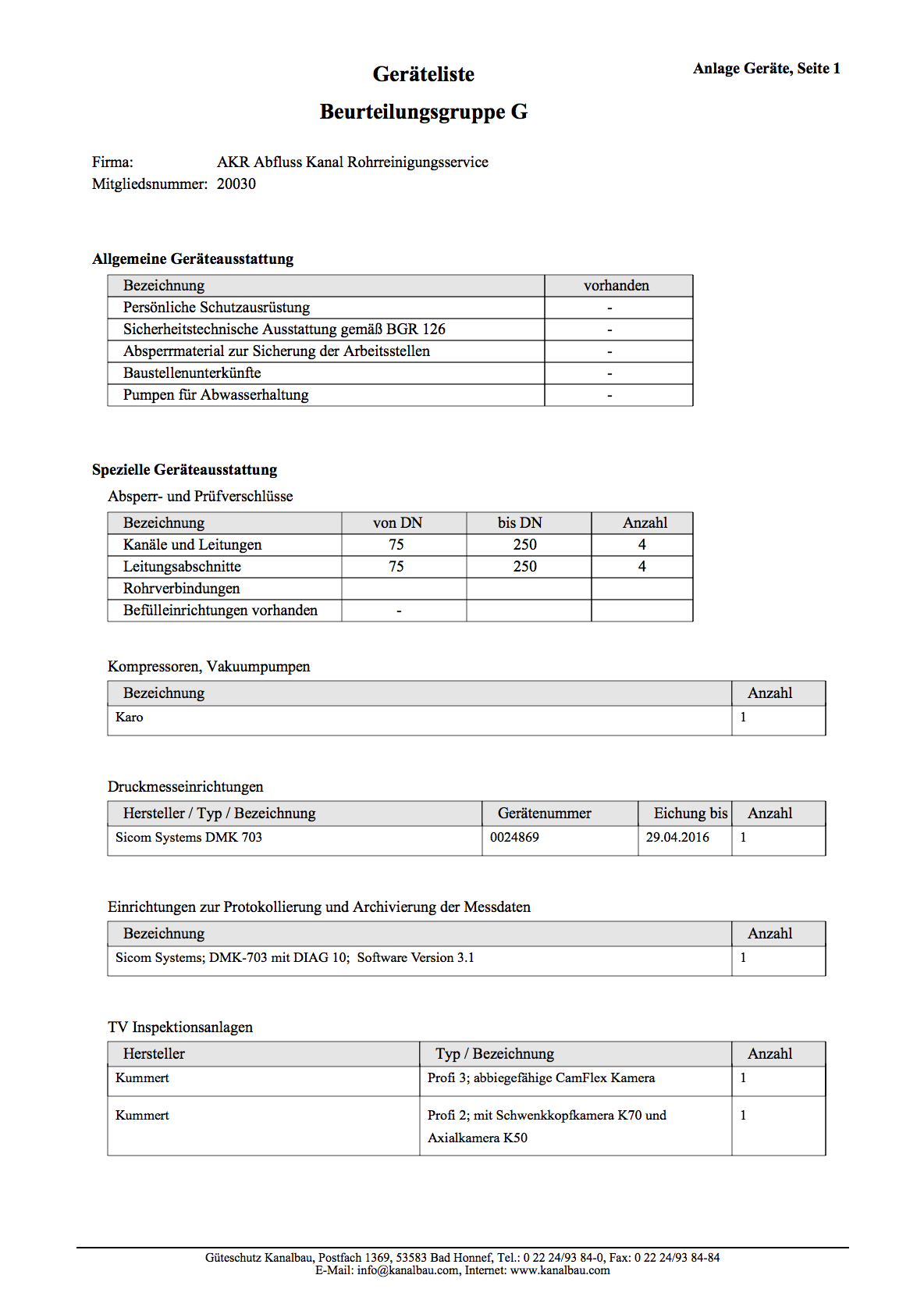 Anlage Geräte, Seite 1

Geräteliste

Beurteilungsgruppe G

Firma: AKR Abfluss Kanal Rohrreinigungsservice
Mitgliedsnummer: 20030

Allgemeine Geräteausstattung

| Bezeichnung | vorhanden |
|---|---|
| Persönliche Schutzausrüstung | - |
| Sicherheitstechnische Ausstattung gemäß BGR 126 | - |
| Absperrmaterial zur Sicherung der Arbeitsstellen | - |
| Baustellenunterkünfte | - |
| Pumpen für Abwasserhaltung | - |

Spezielle Geräteausstattung

Absperr- und Prüfverschlüsse

| Bezeichnung | von DN | bis DN | Anzahl |
|---|---|---|---|
| Kanäle und Leitungen | 75 | 250 | 4 |
| Leitungsabschnitte | 75 | 250 | 4 |
| Rohrverbindungen | | | |
| Befülleinrichtungen vorhanden | - | | |

Kompressoren, Vakuumpumpen

| Bezeichnung | Anzahl |
|---|---|
| Karo | 1 |

Druckmesseinrichtungen

| Hersteller / Typ / Bezeichnung | Gerätenummer | Eichung bis | Anzahl |
|---|---|---|---|
| Sicom Systems DMK 703 | 0024869 | 29.04.2016 | 1 |

Einrichtungen zur Protokollierung und Archivierung der Messdaten

| Bezeichnung | Anzahl |
|---|---|
| Sicom Systems; DMK-703 mit DIAG 10; Software Version 3.1 | 1 |

TV Inspektionsanlagen

| Hersteller | Typ / Bezeichnung | Anzahl |
|---|---|---|
| Kummert | Profi 3; abbiegefähige CamFlex Kamera | 1 |
| Kummert | Profi 2; mit Schwenkkopfkamera K70 und Axialkamera K50 | 1 |

Güteschutz Kanalbau, Postfach 1369, 53583 Bad Honnef, Tel.: 0 22 24/93 84-0, Fax: 0 22 24/93 84-84
E-Mail: info@kanalbau.com, Internet: www.kanalbau.com